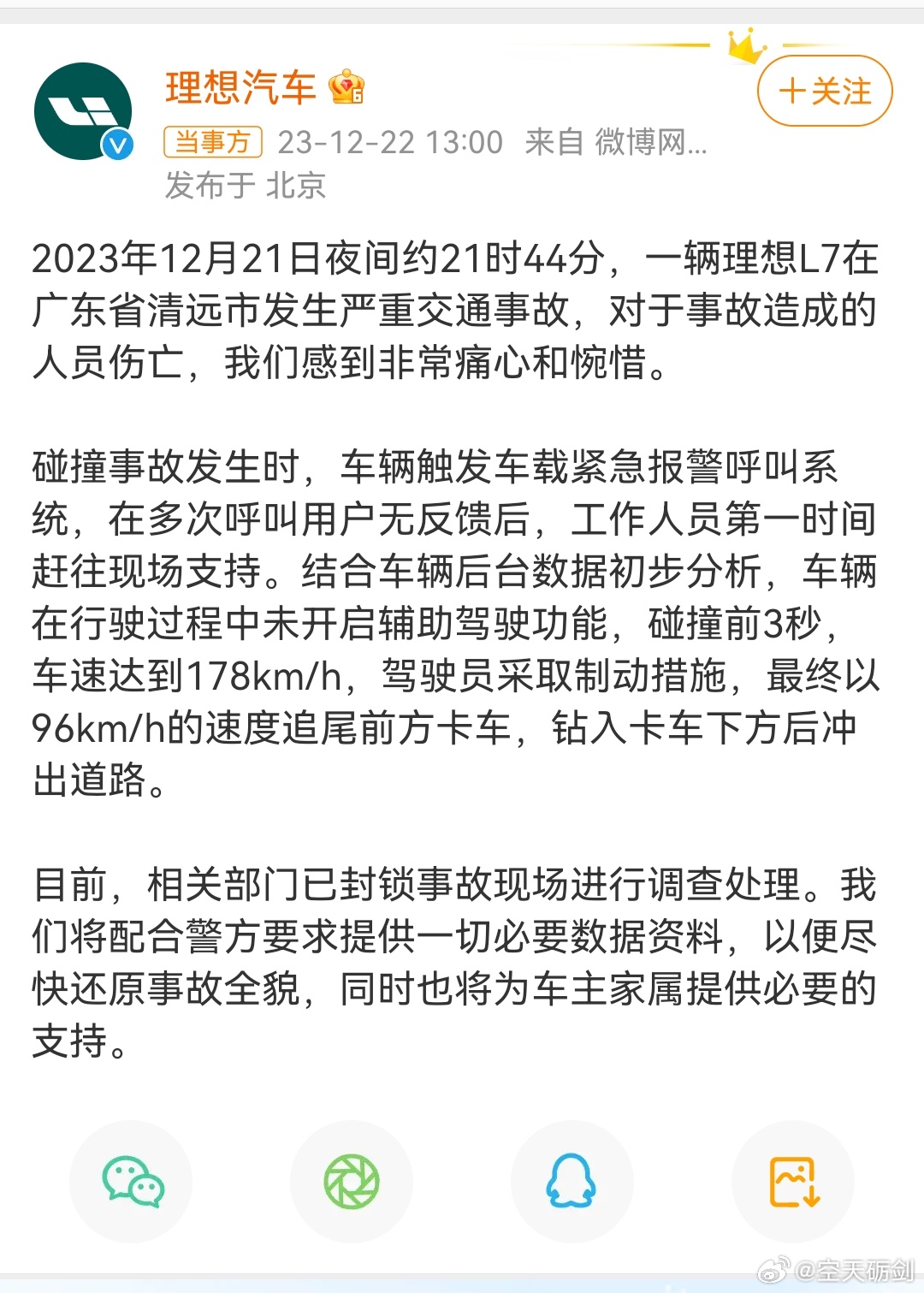 理想汽车

+关注

当事方 23-12-22 13:00 来自 微博网...
发布于 北京

2023年12月21日夜间约21时44分，一辆理想L7在广东省清远市发生严重交通事故，对于事故造成的人员伤亡，我们感到非常痛心和惋惜。

碰撞事故发生时，车辆触发车载紧急报警呼叫系统，在多次呼叫用户无反馈后，工作人员第一时间赶往现场支持。结合车辆后台数据初步分析，车辆在行驶过程中未开启辅助驾驶功能，碰撞前3秒，车速达到178km/h，驾驶员采取制动措施，最终以96km/h的速度追尾前方卡车，钻入卡车下方后冲出道路。

目前，相关部门已封锁事故现场进行调查处理。我们将配合警方要求提供一切必要数据资料，以便尽快还原事故全貌，同时也将为车主家属提供必要的支持。

@空天砺剑